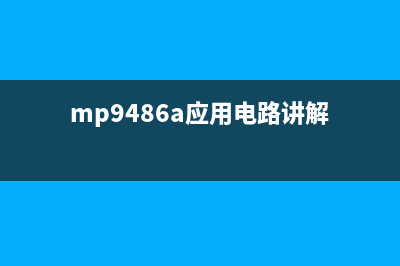 mp9486a应用电路讲解